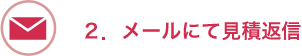 2．メールにて見積返信